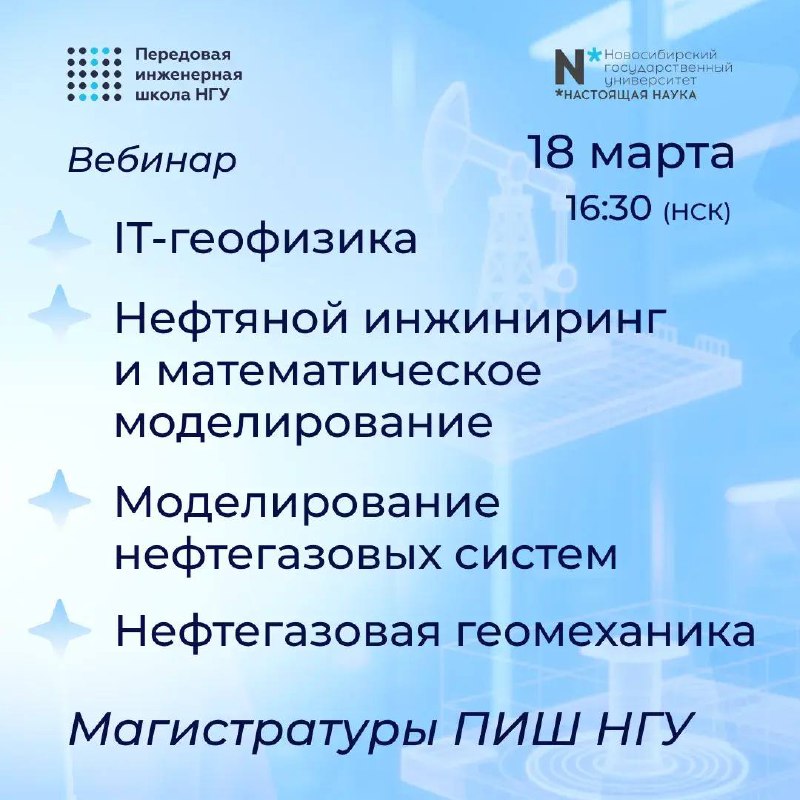 Передовая инженерная школа НГУ

N* Новосибирский государственный университет
*НАСТОЯЩАЯ НАУКА

Вебинар

18 марта
16:30 (нск)

IT-геофизика

Нефтяной инжиниринг и математическое моделирование

Моделирование нефтегазовых систем

Нефтегазовая геомеханика

Магистратуры ПИШ НГУ